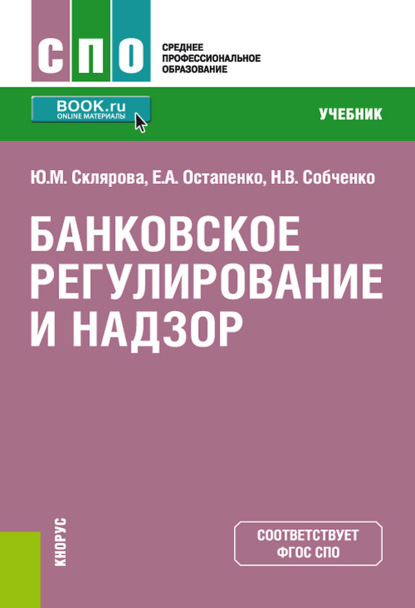 СПО

СРЕДНЕЕ ПРОФЕССИОНАЛЬНОЕ ОБРАЗОВАНИЕ

BOOK.ru
ONLINE МАТЕРИАЛЫ

УЧЕБНИК

Ю.М. Склярова, Е.А. Остапенко, Н.В. Собченко

БАНКОВСКОЕ РЕГУЛИРОВАНИЕ И НАДЗОР

КНОРУС

СООТВЕТСТВУЕТ ФГОС СПО